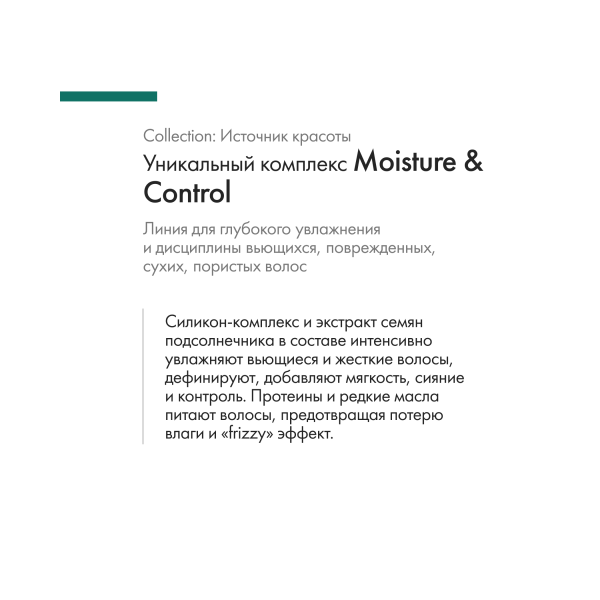 Collection: Источник красоты

Уникальный комплекс Moisture & Control

Линия для глубокого увлажнения и дисциплины вьющихся, поврежденных, сухих, пористых волос

Силикон-комплекс и экстракт семян подсолнечника в составе интенсивно увлажняют вьющиеся и жесткие волосы, дефинируют, добавляют мягкость, сияние и контроль. Протеины и редкие масла питают волосы, предотвращая потерю влаги и «frizzy» эффект.